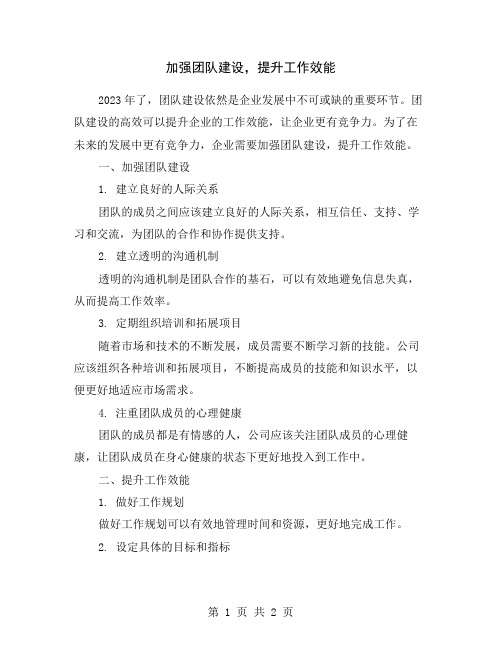 加强团队建设，提升工作效能

2023年了，团队建设依然是企业发展中不可或缺的重要环节。团队建设的高效可以提升企业的工作效能，让企业更有竞争力。为了在未来的发展中更有竞争力，企业需要加强团队建设，提升工作效能。

一、加强团队建设

1. 建立良好的人际关系

团队的成员之间应该建立良好的人际关系，相互信任、支持、学习和交流，为团队的合作和协作提供支持。

2. 建立透明的沟通机制

透明的沟通机制是团队合作的基石，可以有效地避免信息失真，从而提高工作效率。

3. 定期组织培训和拓展项目

随着市场和技术的不断发展，成员需要不断学习新的技能。公司应该组织各种培训和拓展项目，不断提高成员的技能和知识水平，以便更好地适应市场需求。

4. 注重团队成员的心理健康

团队的成员都是有情感的人，公司应该关注团队成员的心理健康，让团队成员在身心健康的状态下更好地投入到工作中。

二、提升工作效能

1. 做好工作规划

做好工作规划可以有效地管理时间和资源，更好地完成工作。

2. 设定具体的目标和指标

第 1 页 共 2 页